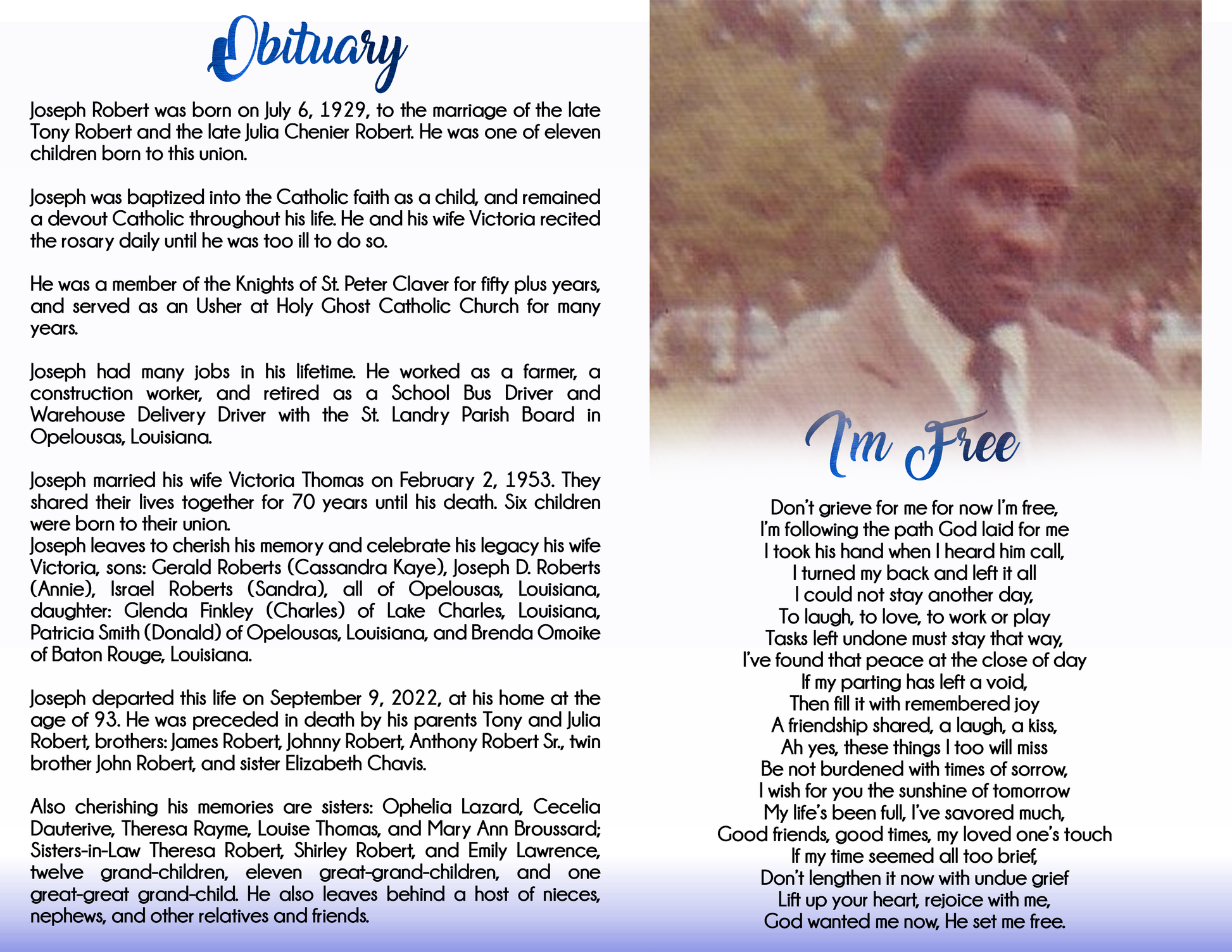 Obituary

Joseph Robert was born on July 6, 1929, to the marriage of the late Tony Robert and the late Julia Chenier Robert. He was one of eleven children born to this union.

Joseph was baptized into the Catholic faith as a child, and remained a devout Catholic throughout his life. He and his wife Victoria recited the rosary daily until he was too ill to do so.

He was a member of the Knights of St. Peter Claver for fifty plus years, and served as an Usher at Holy Ghost Catholic Church for many years.

Joseph had many jobs in his lifetime. He worked as a farmer, a construction worker, and retired as a School Bus Driver and Warehouse Delivery Driver with the St. Landry Parish Board in Opelousas, Louisiana.

Joseph married his wife Victoria Thomas on February 2, 1953. They shared their lives together for 70 years until his death. Six children were born to their union.
Joseph leaves to cherish his memory and celebrate his legacy his wife Victoria, sons: Gerald Roberts (Cassandra Kaye), Joseph D. Roberts (Annie), Israel Roberts (Sandra), all of Opelousas, Louisiana, daughter: Glenda Finkley (Charles) of Lake Charles, Louisiana, Patricia Smith (Donald) of Opelousas, Louisiana, and Brenda Omoike of Baton Rouge, Louisiana.

Joseph departed this life on September 9, 2022, at his home at the age of 93. He was preceded in death by his parents Tony and Julia Robert, brothers: James Robert, Johnny Robert, Anthony Robert Sr., twin brother John Robert, and sister Elizabeth Chavis.

Also cherishing his memories are sisters: Ophelia Lazard, Cecelia Dauterive, Theresa Rayme, Louise Thomas, and Mary Ann Broussard; Sisters-in-Law Theresa Robert, Shirley Robert, and Emily Lawrence, twelve grand-children, eleven great-grand-children, and one great-great grand-child. He also leaves behind a host of nieces, nephews, and other relatives and friends.

I'm Free

Don't grieve for me for now I'm free,
I'm following the path God laid for me
I took his hand when I heard him call,
I turned my back and left it all
I could not stay another day,
To laugh, to love, to work or play
Tasks left undone must stay that way,
I've found that peace at the close of day
If my parting has left a void,
Then fill it with remembered joy
A friendship shared, a laugh, a kiss,
Ah yes, these things I too will miss
Be not burdened with times of sorrow,
I wish for you the sunshine of tomorrow
My life's been full, I've savored much,
Good friends, good times, my loved one's touch
If my time seemed all too brief,
Don't lengthen it now with undue grief
Lift up your heart, rejoice with me,
God wanted me now, He set me free.